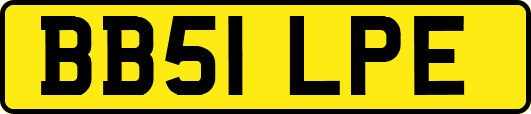 BB51 LPE